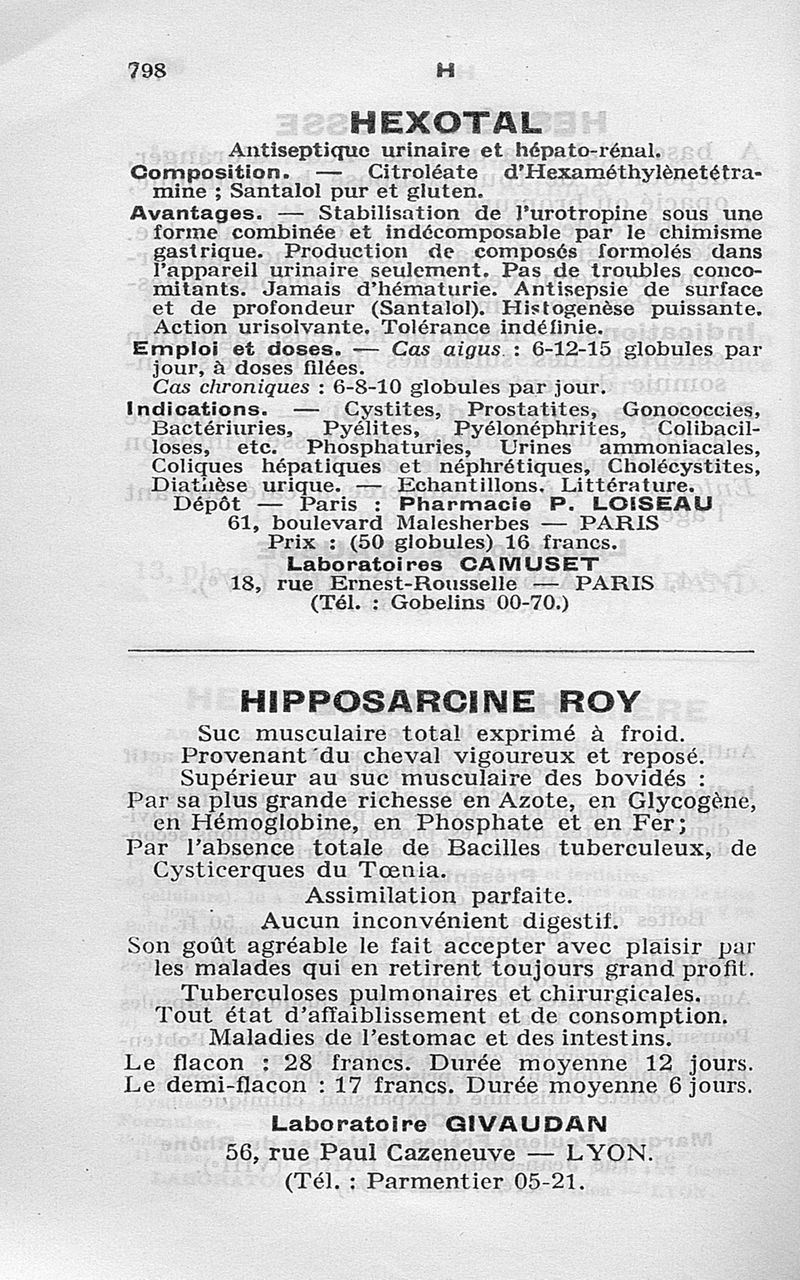 798 H

HEXOTAL

Antiseptique urinaire et hépato-rénal.

Composition. — Citroléate d'Hexaméthylènetétramine ; Santalol pur et gluten.

Avantages. — Stabilisation de l'urotropine sous une forme combinée et indécomposable par le chimisme gastrique. Production de composés formolés dans l'appareil urinaire seulement. Pas de troubles concomitants. Jamais d'hématurie. Antisepsie de surface et de profondeur (Santalol). Histogenèse puissante. Action urisolvante. Tolérance indéfinie.

Emploi et doses. — Cas aigus : 6-12-15 globules par jour, à doses filées.
Cas chroniques : 6-8-10 globules par jour.

Indications. — Cystites, Prostatites, Gonococcies, Bactériuries, Pyélites, Pyélonéphrites, Colibacilloses, etc. Phosphaturies, Urines ammoniacales, Coliques hépatiques et néphrétiques, Cholécystites, Diathèse urique. — Echantillons. Littérature.

Dépôt — Paris : Pharmacie P. LOISEAU
61, boulevard Malesherbes — PARIS
Prix : (50 globules) 16 francs.
Laboratoires CAMUSET
18, rue Ernest-Rousselle — PARIS
(Tél. : Gobelins 00-70.)

HIPPOSARCINE ROY

Suc musculaire total exprimé à froid.
Provenant du cheval vigoureux et reposé.
Supérieur au suc musculaire des bovidés :
Par sa plus grande richesse en Azote, en Glycogène, en Hémoglobine, en Phosphate et en Fer;
Par l'absence totale de Bacilles tuberculeux, de Cysticerques du Tœnia.
Assimilation parfaite.
Aucun inconvénient digestif.
Son goût agréable le fait accepter avec plaisir par les malades qui en retirent toujours grand profit.
Tuberculoses pulmonaires et chirurgicales.
Tout état d'affaiblissement et de consomption.
Maladies de l'estomac et des intestins.
Le flacon : 28 francs. Durée moyenne 12 jours.
Le demi-flacon : 17 francs. Durée moyenne 6 jours.

Laboratoire GIVAUDAN
56, rue Paul Cazeneuve — LYON.
(Tél. : Parmentier 05-21.